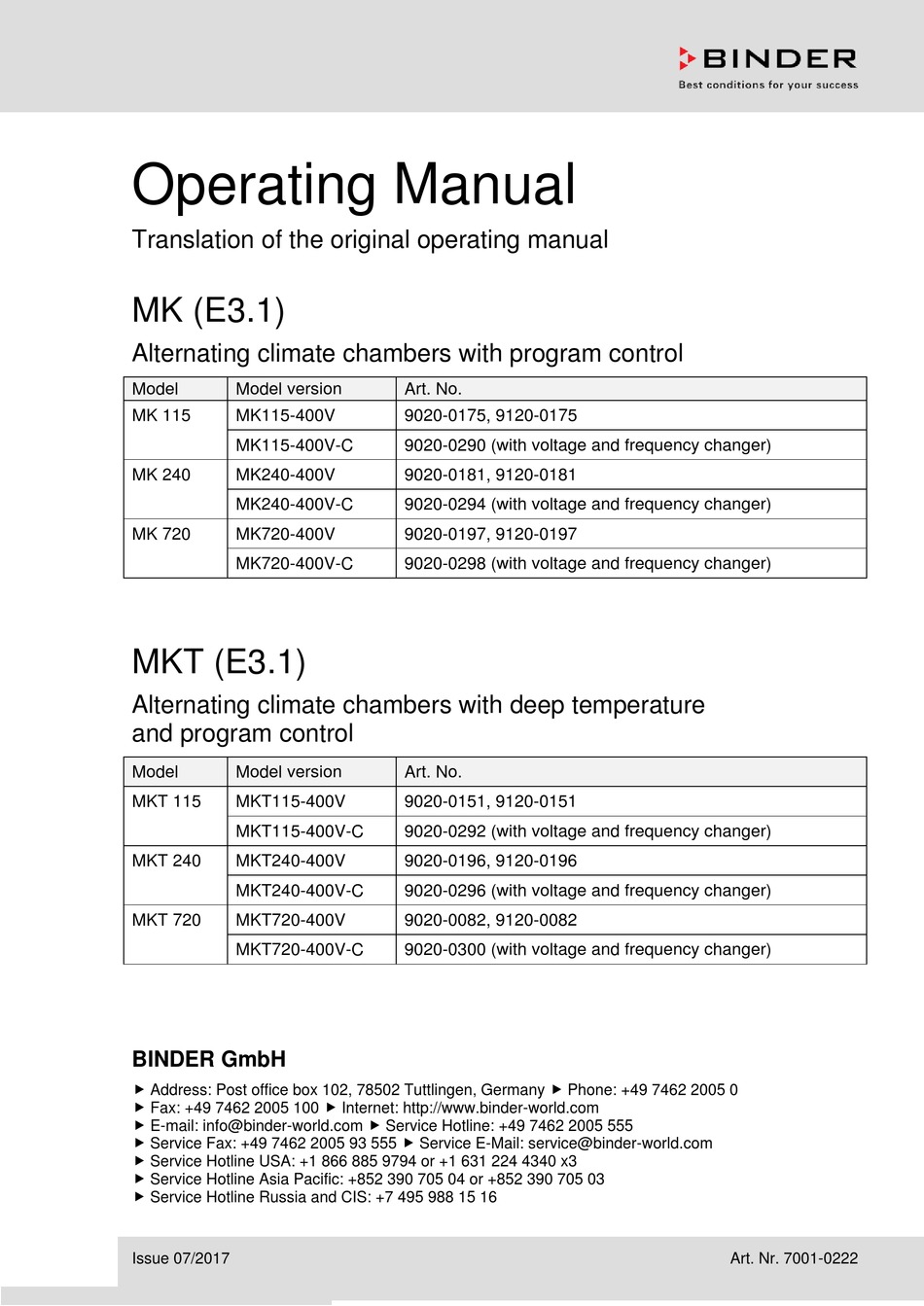 BINDER
Best conditions for your success

Operating Manual

Translation of the original operating manual

MK (E3.1)

Alternating climate chambers with program control

| Model | Model version | Art. No. |
|---|---|---|
| MK 115 | MK115-400V | 9020-0175, 9120-0175 |
| | MK115-400V-C | 9020-0290 (with voltage and frequency changer) |
| MK 240 | MK240-400V | 9020-0181, 9120-0181 |
| | MK240-400V-C | 9020-0294 (with voltage and frequency changer) |
| MK 720 | MK720-400V | 9020-0197, 9120-0197 |
| | MK720-400V-C | 9020-0298 (with voltage and frequency changer) |

MKT (E3.1)

Alternating climate chambers with deep temperature and program control

| Model | Model version | Art. No. |
|---|---|---|
| MKT 115 | MKT115-400V | 9020-0151, 9120-0151 |
| | MKT115-400V-C | 9020-0292 (with voltage and frequency changer) |
| MKT 240 | MKT240-400V | 9020-0196, 9120-0196 |
| | MKT240-400V-C | 9020-0296 (with voltage and frequency changer) |
| MKT 720 | MKT720-400V | 9020-0082, 9120-0082 |
| | MKT720-400V-C | 9020-0300 (with voltage and frequency changer) |

BINDER GmbH

▶ Address: Post office box 102, 78502 Tuttlingen, Germany ▶ Phone: +49 7462 2005 0
▶ Fax: +49 7462 2005 100 ▶ Internet: http://www.binder-world.com
▶ E-mail: info@binder-world.com ▶ Service Hotline: +49 7462 2005 555
▶ Service Fax: +49 7462 2005 93 555 ▶ Service E-Mail: service@binder-world.com
▶ Service Hotline USA: +1 866 885 9794 or +1 631 224 4340 x3
▶ Service Hotline Asia Pacific: +852 390 705 04 or +852 390 705 03
▶ Service Hotline Russia and CIS: +7 495 988 15 16

Issue 07/2017

Art. Nr. 7001-0222